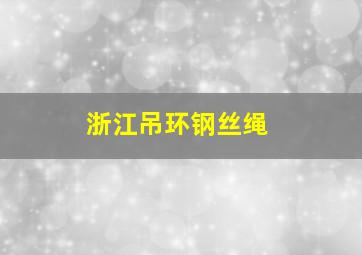 浙江吊环钢丝绳